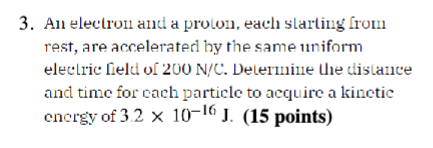 3. An electron and a proton, each starting from rest, are accelerated by the same uniform electric field of 200 N/C. Determine the distance and time for each particle to acquire a kinetic energy of $3.2 \times 10^{-16}$ J. **(15 points)**